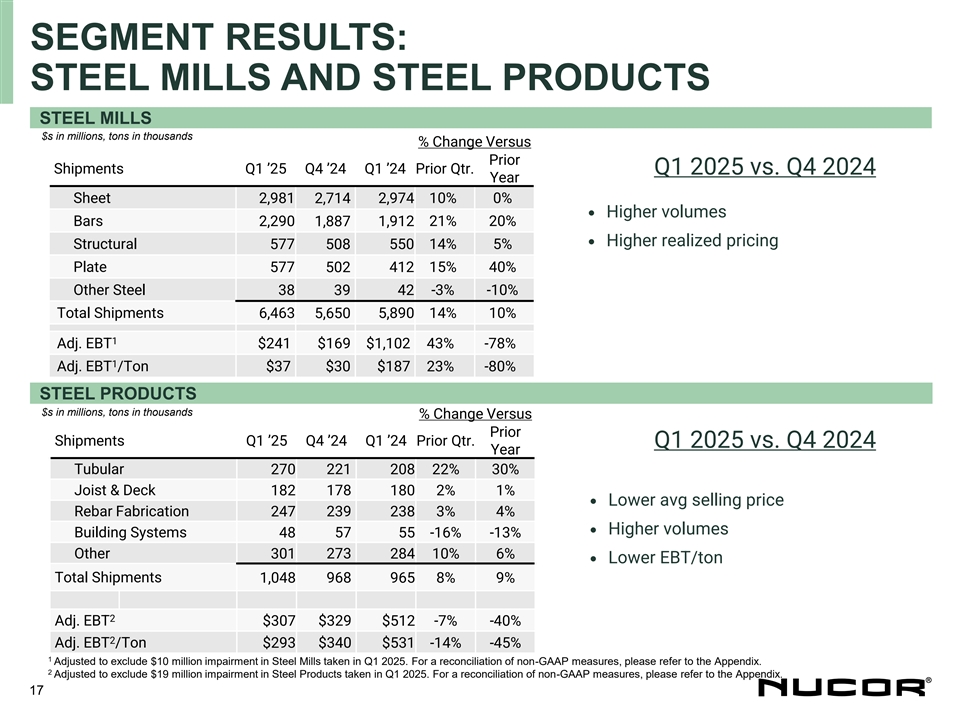 SEGMENT RESULTS:
STEEL MILLS AND STEEL PRODUCTS

STEEL MILLS

$s in millions, tons in thousands

% Change Versus

| Shipments | Q1 '25 | Q4 '24 | Q1 '24 | Prior Qtr. | Prior Year |
|---|---|---|---|---|---|
| Sheet | 2,981 | 2,714 | 2,974 | 10% | 0% |
| Bars | 2,290 | 1,887 | 1,912 | 21% | 20% |
| Structural | 577 | 508 | 550 | 14% | 5% |
| Plate | 577 | 502 | 412 | 15% | 40% |
| Other Steel | 38 | 39 | 42 | -3% | -10% |
| Total Shipments | 6,463 | 5,650 | 5,890 | 14% | 10% |
| Adj. EBT$^1$ | $241 | $169 | $1,102 | 43% | -78% |
| Adj. EBT$^1$/Ton | $37 | $30 | $187 | 23% | -80% |

Q1 2025 vs. Q4 2024

• Higher volumes
• Higher realized pricing

STEEL PRODUCTS

$s in millions, tons in thousands

% Change Versus

| Shipments | Q1 '25 | Q4 '24 | Q1 '24 | Prior Qtr. | Prior Year |
|---|---|---|---|---|---|
| Tubular | 270 | 221 | 208 | 22% | 30% |
| Joist & Deck | 182 | 178 | 180 | 2% | 1% |
| Rebar Fabrication | 247 | 239 | 238 | 3% | 4% |
| Building Systems | 48 | 57 | 55 | -16% | -13% |
| Other | 301 | 273 | 284 | 10% | 6% |
| Total Shipments | 1,048 | 968 | 965 | 8% | 9% |
| Adj. EBT$^2$ | $307 | $329 | $512 | -7% | -40% |
| Adj. EBT$^2$/Ton | $293 | $340 | $531 | -14% | -45% |

Q1 2025 vs. Q4 2024

• Lower avg selling price
• Higher volumes
• Lower EBT/ton

$^1$ Adjusted to exclude $10 million impairment in Steel Mills taken in Q1 2025. For a reconciliation of non-GAAP measures, please refer to the Appendix.
$^2$ Adjusted to exclude $19 million impairment in Steel Products taken in Q1 2025. For a reconciliation of non-GAAP measures, please refer to the Appendix.

17

NUCOR®